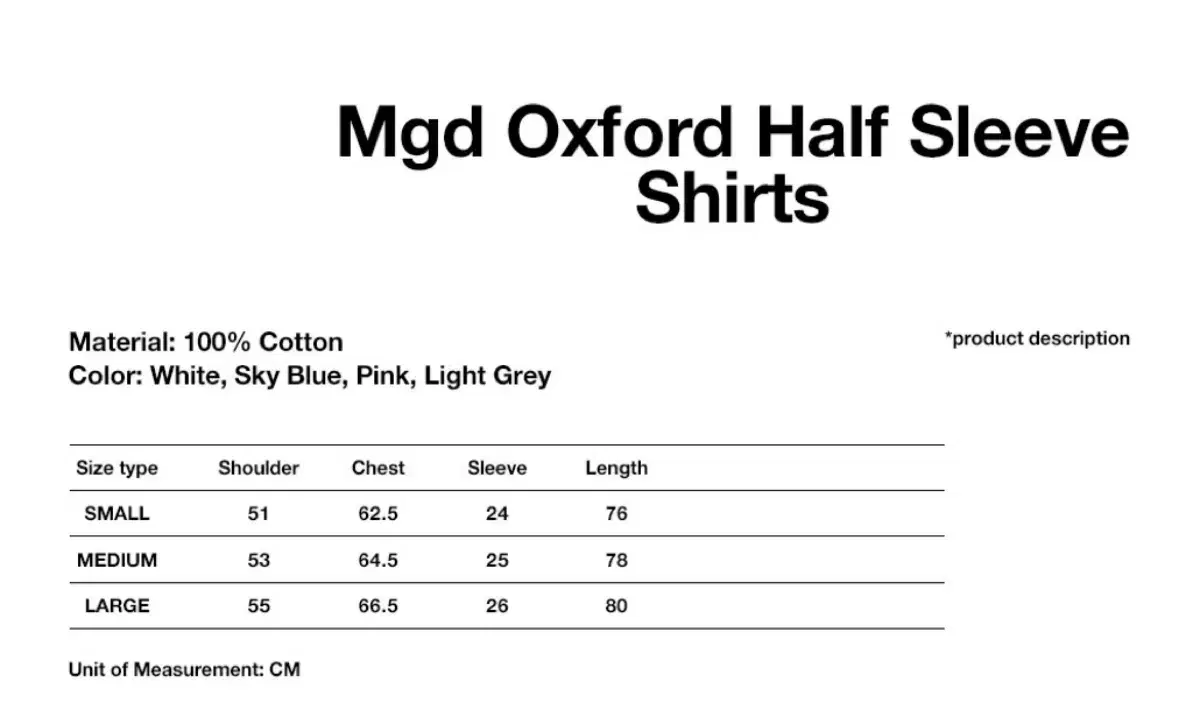 Mgd Oxford Half Sleeve Shirts

Material: 100% Cotton
Color: White, Sky Blue, Pink, Light Grey

*product description

| Size type | Shoulder | Chest | Sleeve | Length |
|---|---|---|---|---|
| SMALL | 51 | 62.5 | 24 | 76 |
| MEDIUM | 53 | 64.5 | 25 | 78 |
| LARGE | 55 | 66.5 | 26 | 80 |

Unit of Measurement: CM